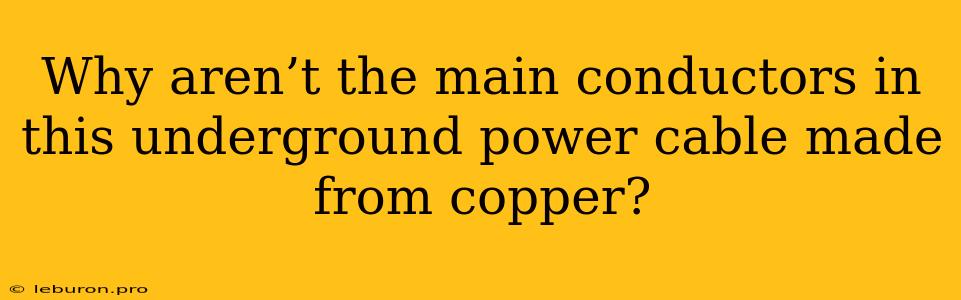 Why aren’t the main conductors in this underground power cable made from copper?

© leburon.pro